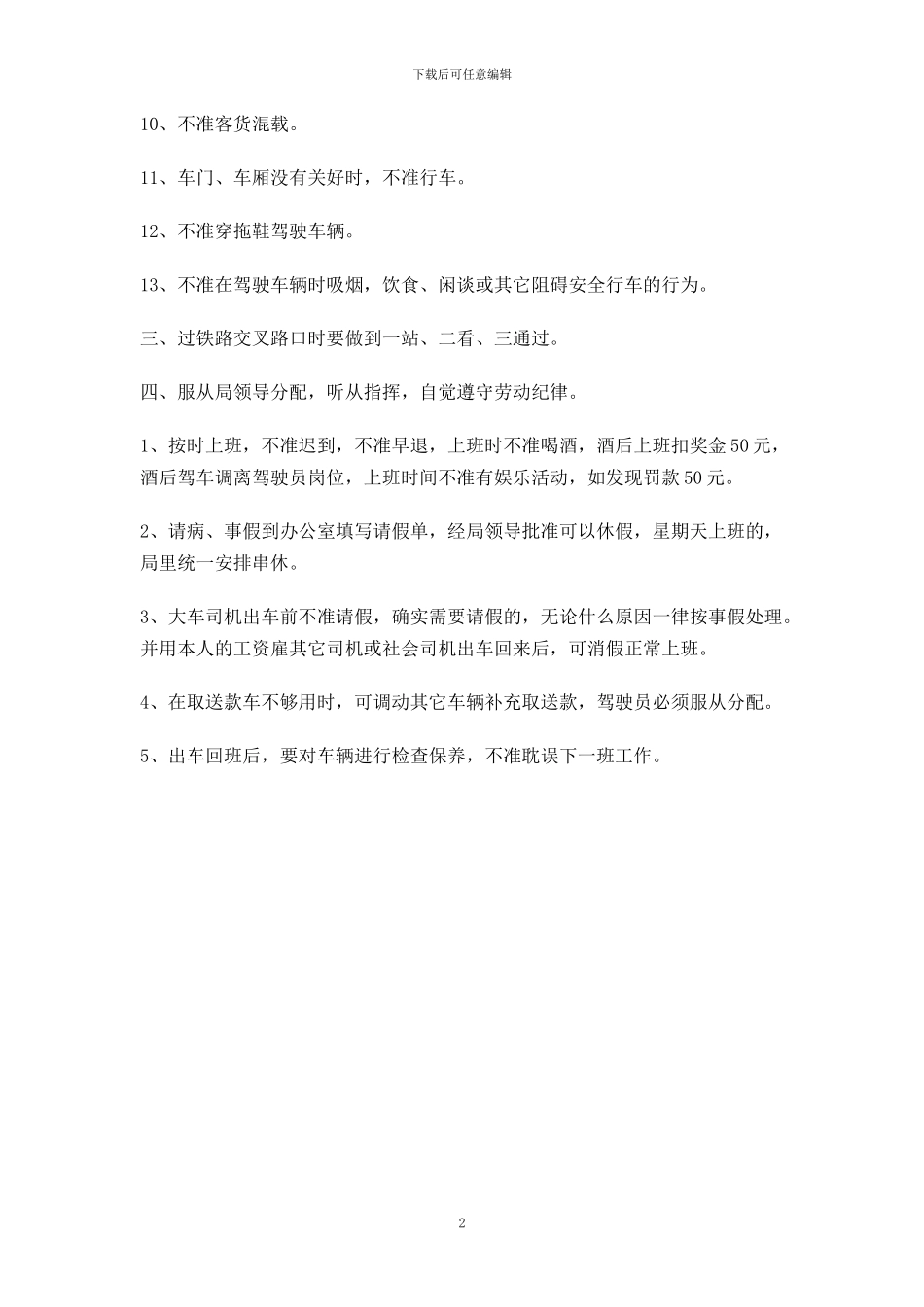 下载后可任意编辑

10、不准客货混载。

11、车门、车厢没有关好时，不准行车。

12、不准穿拖鞋驾驶车辆。

13、不准在驾驶车辆时吸烟，饮食、闲谈或其它阻碍安全行车的行为。

三、过铁路交叉路口时要做到一站、二看、三通过。

四、服从局领导分配，听从指挥，自觉遵守劳动纪律。

1、按时上班，不准迟到，不准早退，上班时不准喝酒，酒后上班扣奖金50元，酒后驾车调离驾驶员岗位，上班时间不准有娱乐活动，如发现罚款50元。

2、请病、事假到办公室填写请假单，经局领导批准可以休假，星期天上班的，局里统一安排串休。

3、大车司机出车前不准请假，确实需要请假的，无论什么原因一律按事假处理。并用本人的工资雇其它司机或社会司机出车回来后，可消假正常上班。

4、在取送款车不够用时，可调动其它车辆补充取送款，驾驶员必须服从分配。

5、出车回班后，要对车辆进行检查保养，不准耽误下一班工作。

2